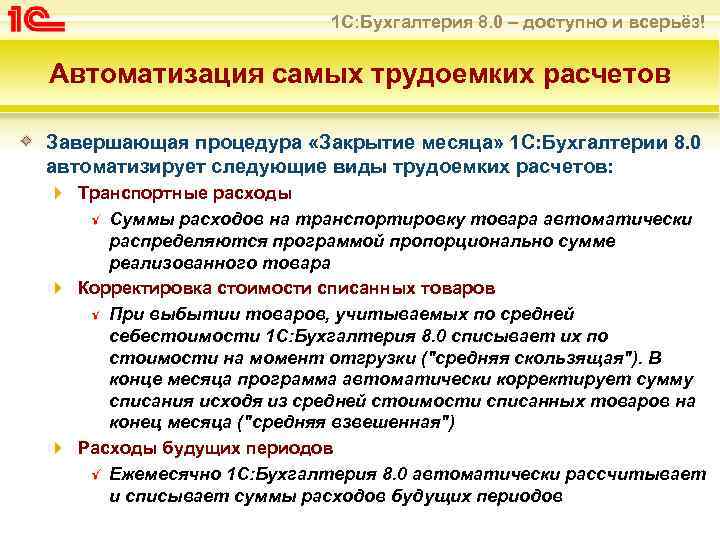 1С

1С:Бухгалтерия 8.0 – доступно и всерьёз!

Автоматизация самых трудоемких расчетов

Завершающая процедура «Закрытие месяца» 1С:Бухгалтерии 8.0 автоматизирует следующие виды трудоемких расчетов:

Транспортные расходы

Суммы расходов на транспортировку товара автоматически распределяются программой пропорционально сумме реализованного товара

Корректировка стоимости списанных товаров

При выбытии товаров, учитываемых по средней себестоимости 1С:Бухгалтерия 8.0 списывает их по стоимости на момент отгрузки ("средняя скользящая"). В конце месяца программа автоматически корректирует сумму списания исходя из средней стоимости списанных товаров на конец месяца ("средняя взвешенная")

Расходы будущих периодов

Ежемесячно 1С:Бухгалтерия 8.0 автоматически рассчитывает и списывает суммы расходов будущих периодов